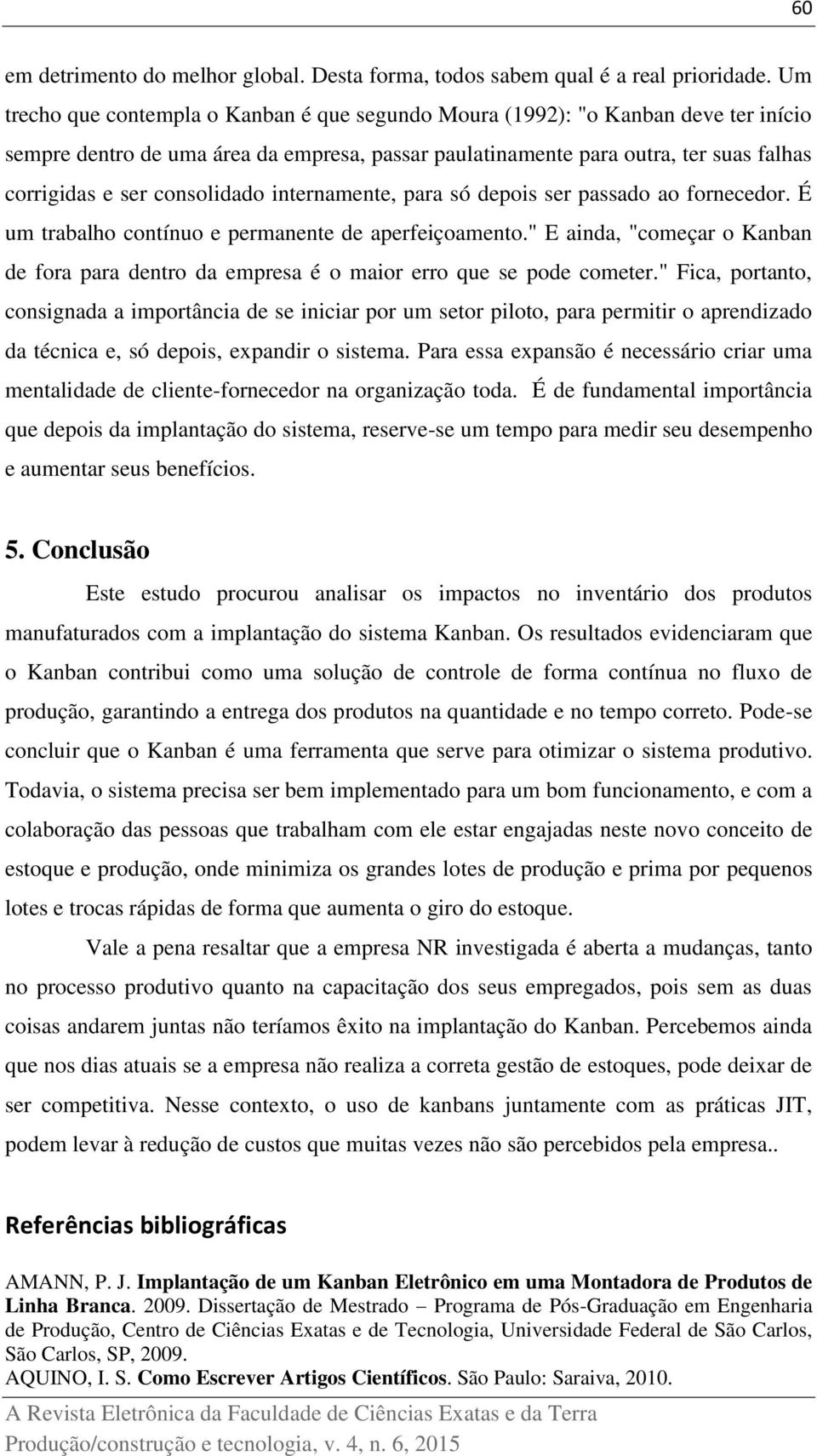 60

em detrimento do melhor global. Desta forma, todos sabem qual é a real prioridade. Um trecho que contempla o Kanban é que segundo Moura (1992): "o Kanban deve ter início sempre dentro de uma área da empresa, passar paulatinamente para outra, ter suas falhas corrigidas e ser consolidado internamente, para só depois ser passado ao fornecedor. É um trabalho contínuo e permanente de aperfeiçoamento." E ainda, "começar o Kanban de fora para dentro da empresa é o maior erro que se pode cometer." Fica, portanto, consignada a importância de se iniciar por um setor piloto, para permitir o aprendizado da técnica e, só depois, expandir o sistema. Para essa expansão é necessário criar uma mentalidade de cliente-fornecedor na organização toda. É de fundamental importância que depois da implantação do sistema, reserve-se um tempo para medir seu desempenho e aumentar seus benefícios.

5. Conclusão

Este estudo procurou analisar os impactos no inventário dos produtos manufaturados com a implantação do sistema Kanban. Os resultados evidenciaram que o Kanban contribui como uma solução de controle de forma contínua no fluxo de produção, garantindo a entrega dos produtos na quantidade e no tempo correto. Pode-se concluir que o Kanban é uma ferramenta que serve para otimizar o sistema produtivo. Todavia, o sistema precisa ser bem implementado para um bom funcionamento, e com a colaboração das pessoas que trabalham com ele estar engajadas neste novo conceito de estoque e produção, onde minimiza os grandes lotes de produção e prima por pequenos lotes e trocas rápidas de forma que aumenta o giro do estoque.

Vale a pena resaltar que a empresa NR investigada é aberta a mudanças, tanto no processo produtivo quanto na capacitação dos seus empregados, pois sem as duas coisas andarem juntas não teríamos êxito na implantação do Kanban. Percebemos ainda que nos dias atuais se a empresa não realiza a correta gestão de estoques, pode deixar de ser competitiva. Nesse contexto, o uso de kanbans juntamente com as práticas JIT, podem levar à redução de custos que muitas vezes não são percebidos pela empresa..

Referências bibliográficas

AMANN, P. J. Implantação de um Kanban Eletrônico em uma Montadora de Produtos de Linha Branca. 2009. Dissertação de Mestrado – Programa de Pós-Graduação em Engenharia de Produção, Centro de Ciências Exatas e de Tecnologia, Universidade Federal de São Carlos, São Carlos, SP, 2009.
AQUINO, I. S. Como Escrever Artigos Científicos. São Paulo: Saraiva, 2010.

A Revista Eletrônica da Faculdade de Ciências Exatas e da Terra
Produção/construção e tecnologia, v. 4, n. 6, 2015